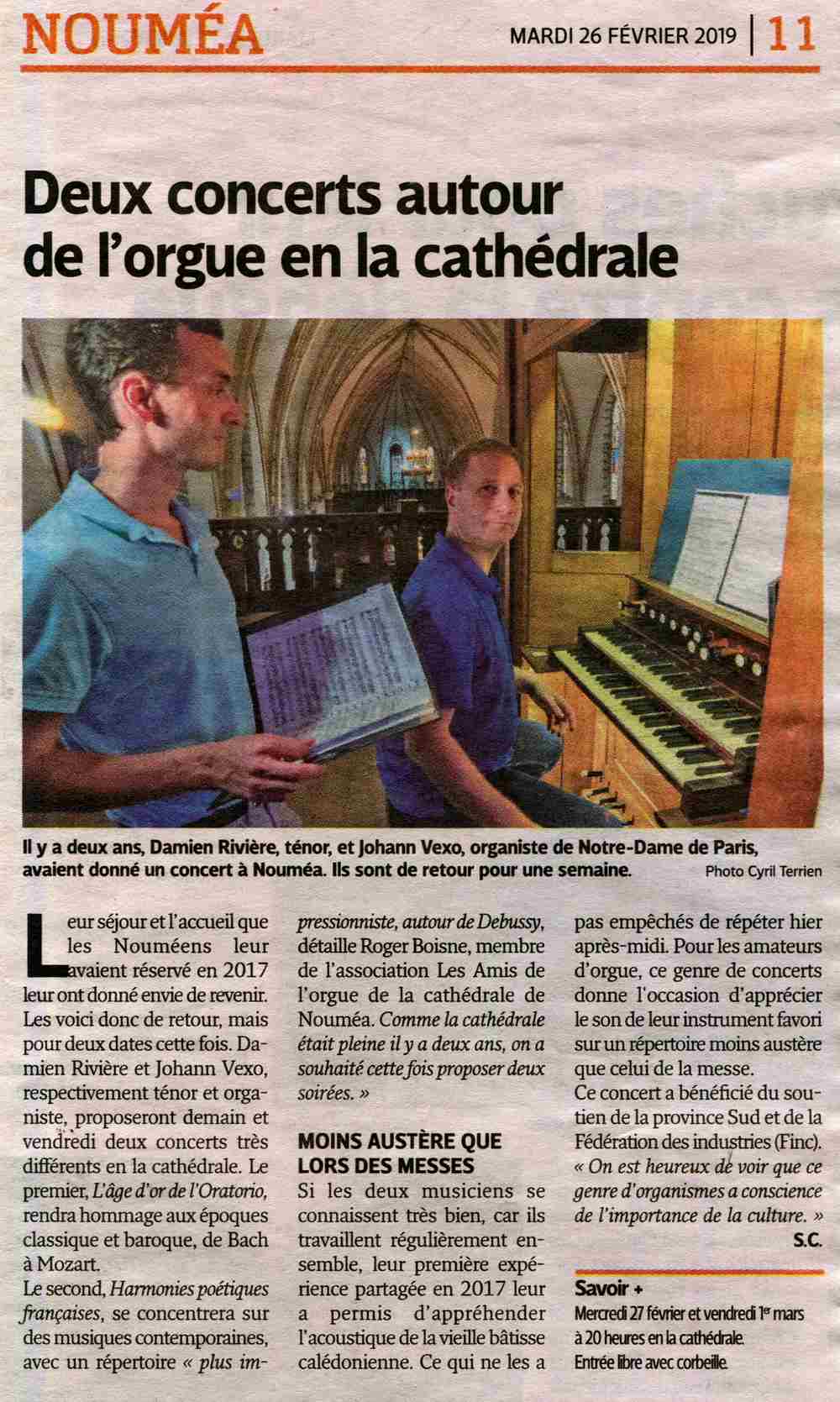 NOUMÉA

MARDI 26 FÉVRIER 2019 | 11

Deux concerts autour de l'orgue en la cathédrale

Il y a deux ans, Damien Rivière, ténor, et Johann Vexo, organiste de Notre-Dame de Paris, avaient donné un concert à Nouméa. Ils sont de retour pour une semaine.

Photo Cyril Terrien

Leur séjour et l'accueil que les Nouméens leur avaient réservé en 2017 leur ont donné envie de revenir. Les voici donc de retour, mais pour deux dates cette fois. Damien Rivière et Johann Vexo, respectivement ténor et organiste, proposeront demain et vendredi deux concerts très différents en la cathédrale. Le premier, L'âge d'or de l'Oratorio, rendra hommage aux époques classique et baroque, de Bach à Mozart.

Le second, Harmonies poétiques françaises, se concentrera sur des musiques contemporaines, avec un répertoire « plus impressionniste, autour de Debussy, détaille Roger Boisne, membre de l'association Les Amis de l'orgue de la cathédrale de Nouméa. Comme la cathédrale était pleine il y a deux ans, on a souhaité cette fois proposer deux soirées. »

MOINS AUSTÈRE QUE LORS DES MESSES

Si les deux musiciens se connaissent très bien, car ils travaillent régulièrement ensemble, leur première expérience partagée en 2017 leur a permis d'appréhender l'acoustique de la vieille bâtisse calédonienne. Ce qui ne les a pas empêchés de répéter hier après-midi. Pour les amateurs d'orgue, ce genre de concerts donne l'occasion d'apprécier le son de leur instrument favori sur un répertoire moins austère que celui de la messe.

Ce concert a bénéficié du soutien de la province Sud et de la Fédération des industries (Finc). « On est heureux de voir que ce genre d'organismes a conscience de l'importance de la culture. »

S.C.

Savoir +

Mercredi 27 février et vendredi 1er mars à 20 heures en la cathédrale. Entrée libre avec corbeille.